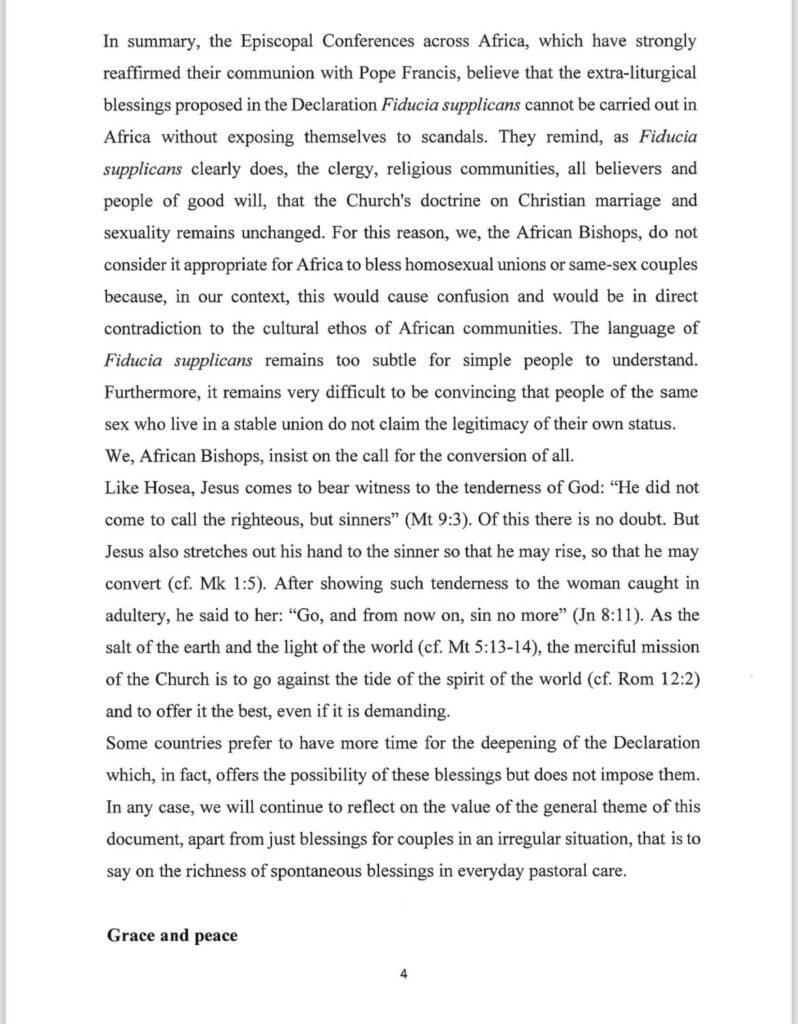 In summary, the Episcopal Conferences across Africa, which have strongly reaffirmed their communion with Pope Francis, believe that the extra-liturgical blessings proposed in the Declaration Fiducia supplicans cannot be carried out in Africa without exposing themselves to scandals. They remind, as Fiducia supplicans clearly does, the clergy, religious communities, all believers and people of good will, that the Church's doctrine on Christian marriage and sexuality remains unchanged. For this reason, we, the African Bishops, do not consider it appropriate for Africa to bless homosexual unions or same-sex couples because, in our context, this would cause confusion and would be in direct contradiction to the cultural ethos of African communities. The language of Fiducia supplicans remains too subtle for simple people to understand. Furthermore, it remains very difficult to be convincing that people of the same sex who live in a stable union do not claim the legitimacy of their own status. We, African Bishops, insist on the call for the conversion of all.
Like Hosea, Jesus comes to bear witness to the tenderness of God: "He did not come to call the righteous, but sinners" (Mt 9:3). Of this there is no doubt. But Jesus also stretches out his hand to the sinner so that he may rise, so that he may convert (cf. Mk 1:5). After showing such tenderness to the woman caught in adultery, he said to her: "Go, and from now on, sin no more" (Jn 8:11). As the salt of the earth and the light of the world (cf. Mt 5:13-14), the merciful mission of the Church is to go against the tide of the spirit of the world (cf. Rom 12:2) and to offer it the best, even if it is demanding.
Some countries prefer to have more time for the deepening of the Declaration which, in fact, offers the possibility of these blessings but does not impose them. In any case, we will continue to reflect on the value of the general theme of this document, apart from just blessings for couples in an irregular situation, that is to say on the richness of spontaneous blessings in everyday pastoral care.

Grace and peace

4